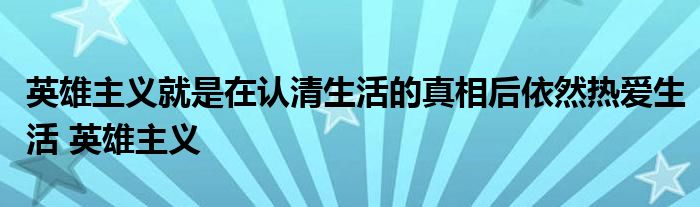 英雄主义就是在认清生活的真相后依然热爱生活 英雄主义